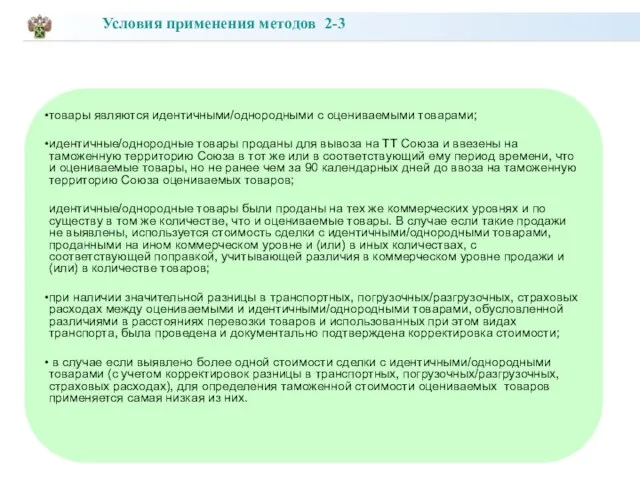 Условия применения методов 2-3

•товары являются идентичными/однородными с оцениваемыми товарами;

•идентичные/однородные товары проданы для вывоза на ТТ Союза и ввезены на таможенную территорию Союза в тот же или в соответствующий ему период времени, что и оцениваемые товары, но не ранее чем за 90 календарных дней до ввоза на таможенную территорию Союза оцениваемых товаров;

идентичные/однородные товары были проданы на тех же коммерческих уровнях и по существу в том же количестве, что и оцениваемые товары. В случае если такие продажи не выявлены, используется стоимость сделки с идентичными/однородными товарами, проданными на ином коммерческом уровне и (или) в иных количествах, с соответствующей поправкой, учитывающей различия в коммерческом уровне продажи и (или) в количестве товаров;

•при наличии значительной разницы в транспортных, погрузочных/разгрузочных, страховых расходах между оцениваемыми и идентичными/однородными товарами, обусловленной различиями в расстояниях перевозки товаров и использованных при этом видах транспорта, была проведена и документально подтверждена корректировка стоимости;

• в случае если выявлено более одной стоимости сделки с идентичными/однородными товарами (с учетом корректировок разницы в транспортных, погрузочных/разгрузочных, страховых расходах), для определения таможенной стоимости оцениваемых товаров применяется самая низкая из них.